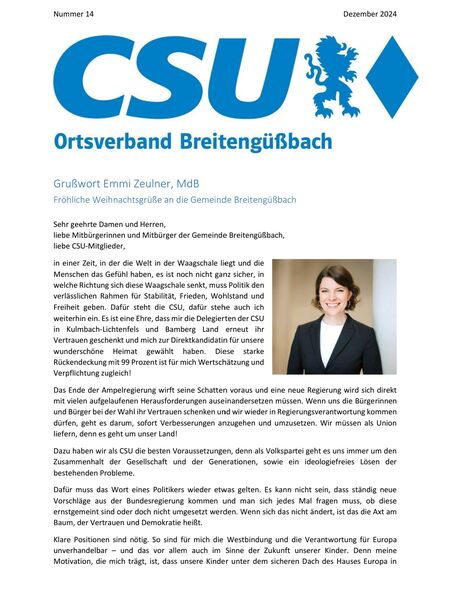 Nummer 14

Dezember 2024

CSU

Ortsverband Breitengüßbach

Grußwort Emmi Zeulner, MdB

Fröhliche Weihnachtsgrüße an die Gemeinde Breitengüßbach

Sehr geehrte Damen und Herren,
liebe Mitbürgerinnen und Mitbürger der Gemeinde Breitengüßbach,
liebe CSU-Mitglieder,

in einer Zeit, in der die Welt in der Waagschale liegt und die Menschen das Gefühl haben, es ist noch nicht ganz sicher, in welche Richtung sich diese Waagschale senkt, muss Politik den verlässlichen Rahmen für Stabilität, Frieden, Wohlstand und Freiheit geben. Dafür steht die CSU, dafür stehe auch ich weiterhin ein. Es ist eine Ehre, dass mir die Delegierten der CSU in Kulmbach-Lichtenfels und Bamberg Land erneut ihr Vertrauen geschenkt und mich zur Direktkandidatin für unsere wunderschöne Heimat gewählt haben. Diese starke Rückendeckung mit 99 Prozent ist für mich Wertschätzung und Verpflichtung zugleich!

Das Ende der Ampelregierung wirft seine Schatten voraus und eine neue Regierung wird sich direkt mit vielen aufgelaufenen Herausforderungen auseinandersetzen müssen. Wenn uns die Bürgerinnen und Bürger bei der Wahl ihr Vertrauen schenken und wir wieder in Regierungsverantwortung kommen dürfen, geht es darum, sofort Verbesserungen anzugehen und umzusetzen. Wir müssen als Union liefern, denn es geht um unser Land!

Dazu haben wir als CSU die besten Voraussetzungen, denn als Volkspartei geht es uns immer um den Zusammenhalt der Gesellschaft und der Generationen, sowie ein ideologiefreies Lösen der bestehenden Probleme.

Dafür muss das Wort eines Politikers wieder etwas gelten. Es kann nicht sein, dass ständig neue Vorschläge aus der Bundesregierung kommen und man sich jedes Mal fragen muss, ob diese ernstgemeint sind oder doch nicht umgesetzt werden. Wenn sich das nicht ändert, ist das die Axt am Baum, der Vertrauen und Demokratie heißt.

Klare Positionen sind nötig. So sind für mich die Westbindung und die Verantwortung für Europa unverhandelbar – und das vor allem auch im Sinne der Zukunft unserer Kinder. Denn meine Motivation, die mich trägt, ist, dass unsere Kinder unter dem sicheren Dach des Hauses Europa in